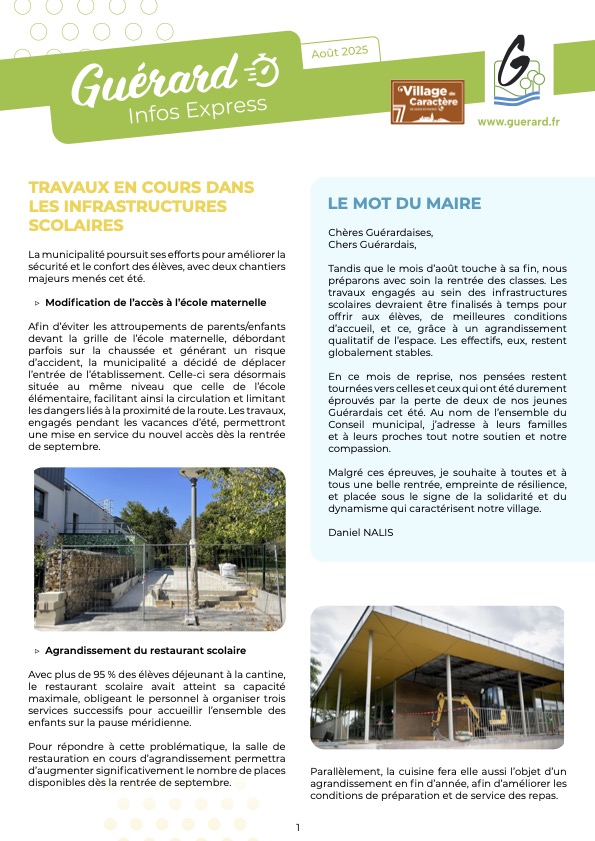 Guérard
Infos Express

Août 2025

Village de Caractère

www.guerard.fr

TRAVAUX EN COURS DANS LES INFRASTRUCTURES SCOLAIRES

La municipalité poursuit ses efforts pour améliorer la sécurité et le confort des élèves, avec deux chantiers majeurs menés cet été.

▹ Modification de l'accès à l'école maternelle

Afin d'éviter les attroupements de parents/enfants devant la grille de l'école maternelle, débordant parfois sur la chaussée et générant un risque d'accident, la municipalité a décidé de déplacer l'entrée de l'établissement. Celle-ci sera désormais située au même niveau que celle de l'école élémentaire, facilitant ainsi la circulation et limitant les dangers liés à la proximité de la route. Les travaux, engagés pendant les vacances d'été, permettront une mise en service du nouvel accès dès la rentrée de septembre.

▹ Agrandissement du restaurant scolaire

Avec plus de 95 % des élèves déjeunant à la cantine, le restaurant scolaire avait atteint sa capacité maximale, obligeant le personnel à organiser trois services successifs pour accueillir l'ensemble des enfants sur la pause méridienne.

Pour répondre à cette problématique, la salle de restauration en cours d'agrandissement permettra d'augmenter significativement le nombre de places disponibles dès la rentrée de septembre.

LE MOT DU MAIRE

Chères Guérardaises,
Chers Guérardais,

Tandis que le mois d'août touche à sa fin, nous préparons avec soin la rentrée des classes. Les travaux engagés au sein des infrastructures scolaires devraient être finalisés à temps pour offrir aux élèves, de meilleures conditions d'accueil, et ce, grâce à un agrandissement qualitatif de l'espace. Les effectifs, eux, restent globalement stables.

En ce mois de reprise, nos pensées restent tournées vers celles et ceux qui ont été durement éprouvés par la perte de deux de nos jeunes Guérardais cet été. Au nom de l'ensemble du Conseil municipal, j'adresse à leurs familles et à leurs proches tout notre soutien et notre compassion.

Malgré ces épreuves, je souhaite à toutes et à tous une belle rentrée, empreinte de résilience, et placée sous le signe de la solidarité et du dynamisme qui caractérisent notre village.

Daniel NALIS

Parallèlement, la cuisine fera elle aussi l'objet d'un agrandissement en fin d'année, afin d'améliorer les conditions de préparation et de service des repas.

1